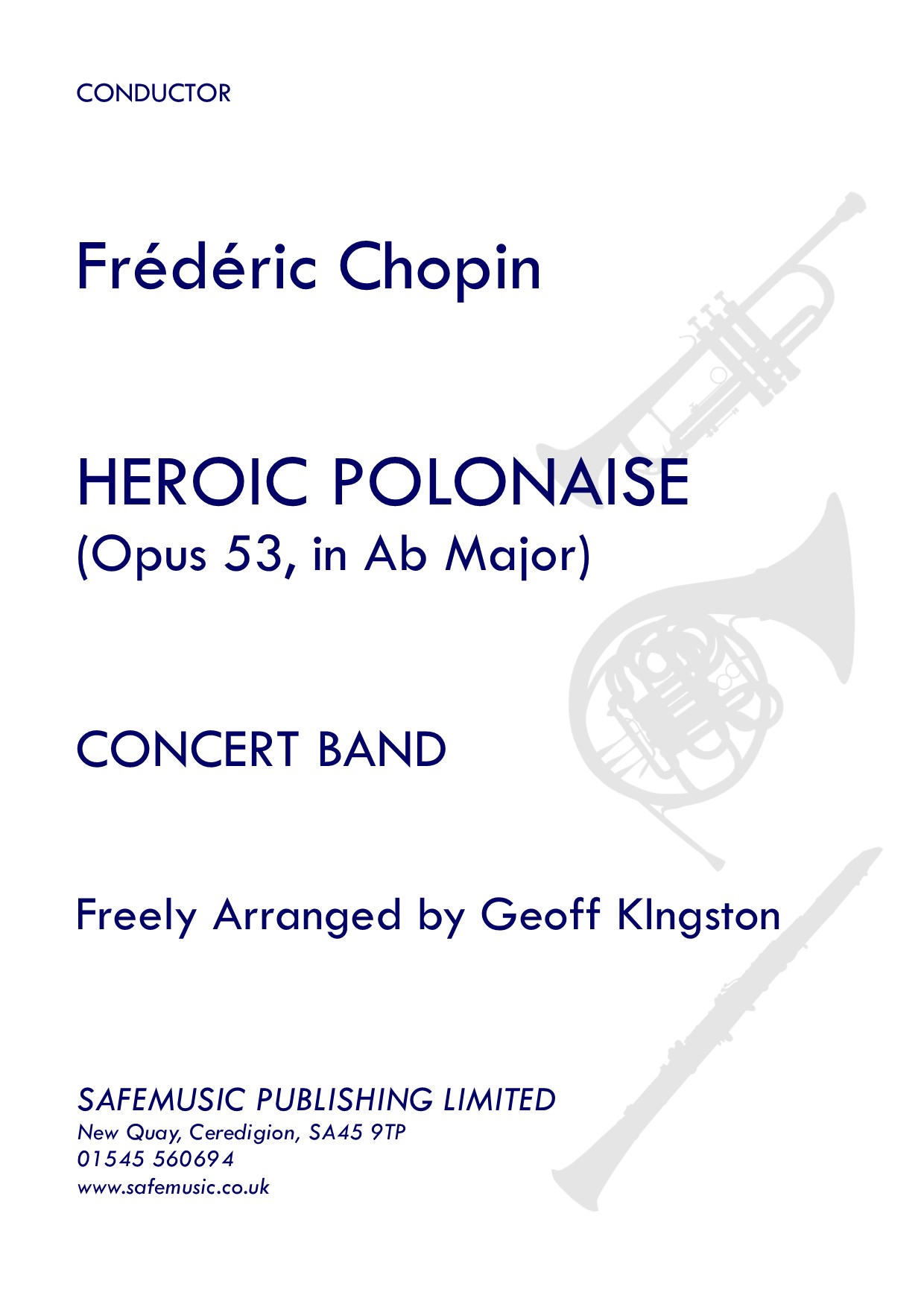 CONDUCTOR

Frédéric Chopin

HEROIC POLONAISE
(Opus 53, in Ab Major)

CONCERT BAND

Freely Arranged by Geoff KIngston

SAFEMUSIC PUBLISHING LIMITED
New Quay, Ceredigion, SA45 9TP
01545 560694
www.safemusic.co.uk